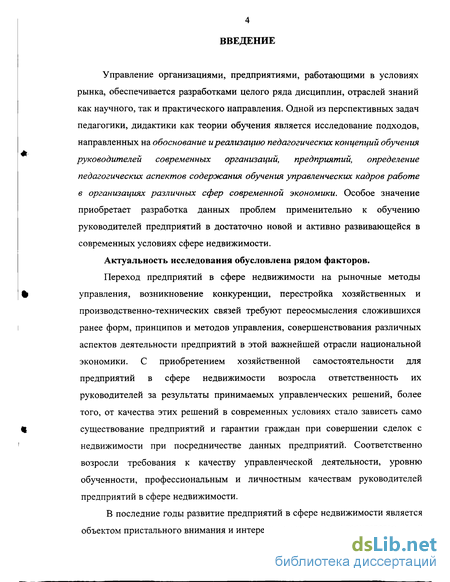 4

ВВЕДЕНИЕ

Управление организациями, предприятиями, работающими в условиях рынка, обеспечивается разработками целого ряда дисциплин, отраслей знаний как научного, так и практического направления. Одной из перспективных задач педагогики, дидактики как теории обучения является исследование подходов, направленных на обоснование и реализацию педагогических концепций обучения руководителей современных организаций, предприятий, определение педагогических аспектов содержания обучения управленческих кадров работе в организациях различных сфер современной экономики. Особое значение приобретает разработка данных проблем применительно к обучению руководителей предприятий в достаточно новой и активно развивающейся в современных условиях сфере недвижимости.

Актуальность исследования обусловлена рядом факторов.

Переход предприятий в сфере недвижимости на рыночные методы управления, возникновение конкуренции, перестройка хозяйственных и производственно-технических связей требуют переосмысления сложившихся ранее форм, принципов и методов управления, совершенствования различных аспектов деятельности предприятий в этой важнейшей отрасли национальной экономики. С приобретением хозяйственной самостоятельности для предприятий в сфере недвижимости возросла ответственность их руководителей за результаты принимаемых управленческих решений, более того, от качества этих решений в современных условиях стало зависеть само существование предприятий и гарантии граждан при совершении сделок с недвижимости при посредничестве данных предприятий. Соответственно возросли требования к качеству управленческой деятельности, уровню обученности, профессиональным и личностным качествам руководителей предприятий в сфере недвижимости.

В последние годы развитие предприятий в сфере недвижимости является объектом пристального внимания и интере

dsLib.net
библиотека диссертаций